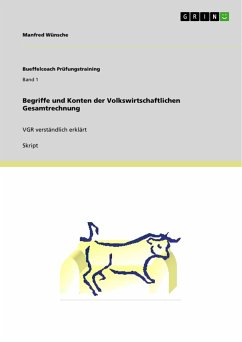 GRIN

Manfred Wünsche

Bueffelcoach Prüfungstraining

Band 1

Begriffe und Konten der Volkswirtschaftlichen Gesamtrechnung

VGR verständlich erklärt

Skript